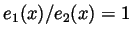 $e_1(x)/e_2(x) = 1$